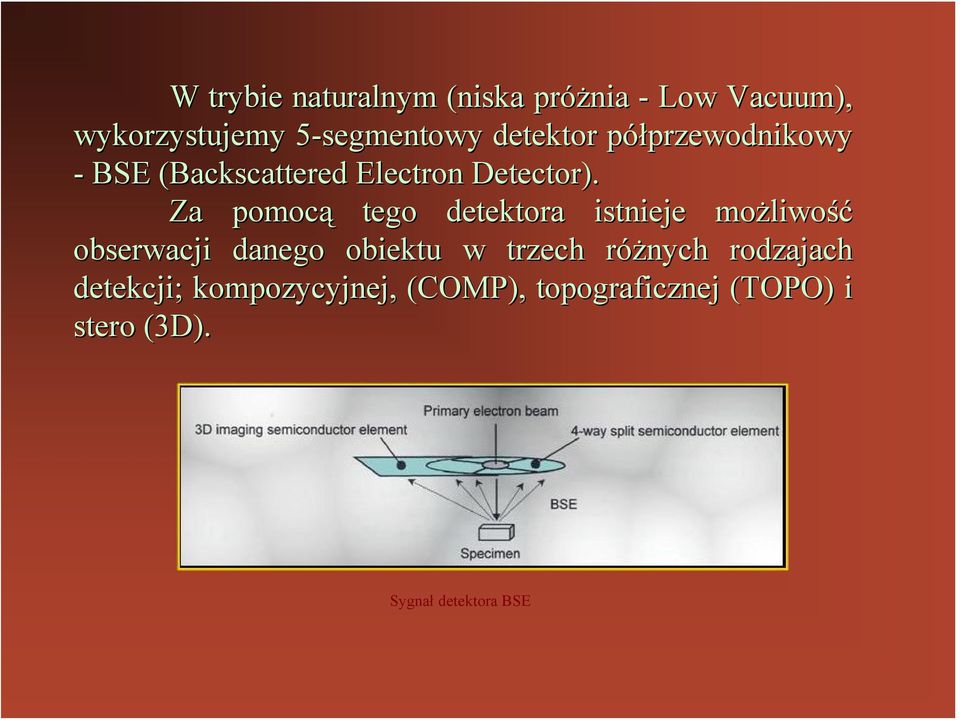 W trybie naturalnym (niska próżnia - Low Vacuum), wykorzystujemy 5-segmentowy detektor półprzewodnikowy - BSE (Backscattered Electron Detector).

Za pomocą tego detektora istnieje możliwość obserwacji danego obiektu w trzech różnych rodzajach detekcji; kompozycyjnej, (COMP), topograficznej (TOPO) i stero (3D).

Primary electron beam
3D imaging semiconductor element
4-way split semiconductor element
BSE
Specimen

Sygnał detektora BSE